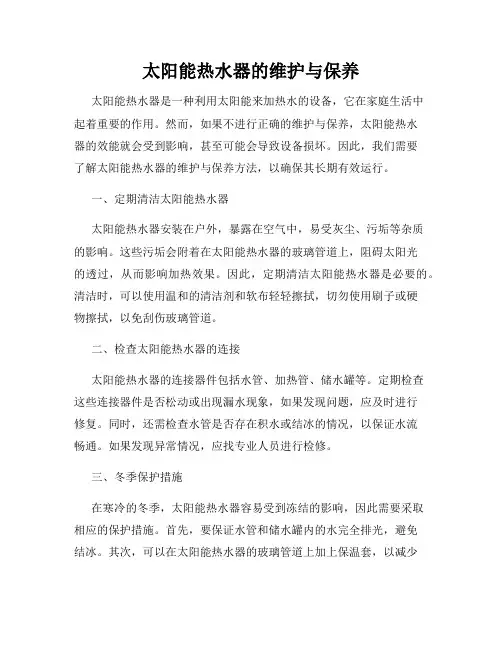 太阳能热水器的维护与保养

太阳能热水器是一种利用太阳能来加热水的设备，它在家庭生活中起着重要的作用。然而，如果不进行正确的维护与保养，太阳能热水器的效能就会受到影响，甚至可能会导致设备损坏。因此，我们需要了解太阳能热水器的维护与保养方法，以确保其长期有效运行。

一、定期清洁太阳能热水器

太阳能热水器安装在户外，暴露在空气中，易受灰尘、污垢等杂质的影响。这些污垢会附着在太阳能热水器的玻璃管道上，阻碍太阳光的透过，从而影响加热效果。因此，定期清洁太阳能热水器是必要的。清洁时，可以使用温和的清洁剂和软布轻轻擦拭，切勿使用刷子或硬物擦拭，以免刮伤玻璃管道。

二、检查太阳能热水器的连接

太阳能热水器的连接器件包括水管、加热管、储水罐等。定期检查这些连接器件是否松动或出现漏水现象，如果发现问题，应及时进行修复。同时，还需检查水管是否存在积水或结冰的情况，以保证水流畅通。如果发现异常情况，应找专业人员进行检修。

三、冬季保护措施

在寒冷的冬季，太阳能热水器容易受到冻结的影响，因此需要采取相应的保护措施。首先，要保证水管和储水罐内的水完全排光，避免结冰。其次，可以在太阳能热水器的玻璃管道上加上保温套，以减少